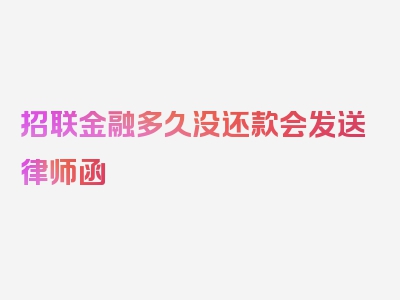 招联金融多久没还款会发送律师函